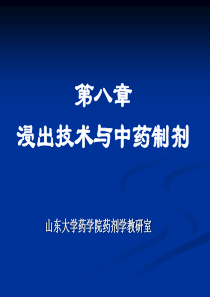 第八章

浸出技术与中药制剂

山东大学药学院药剂学教研室